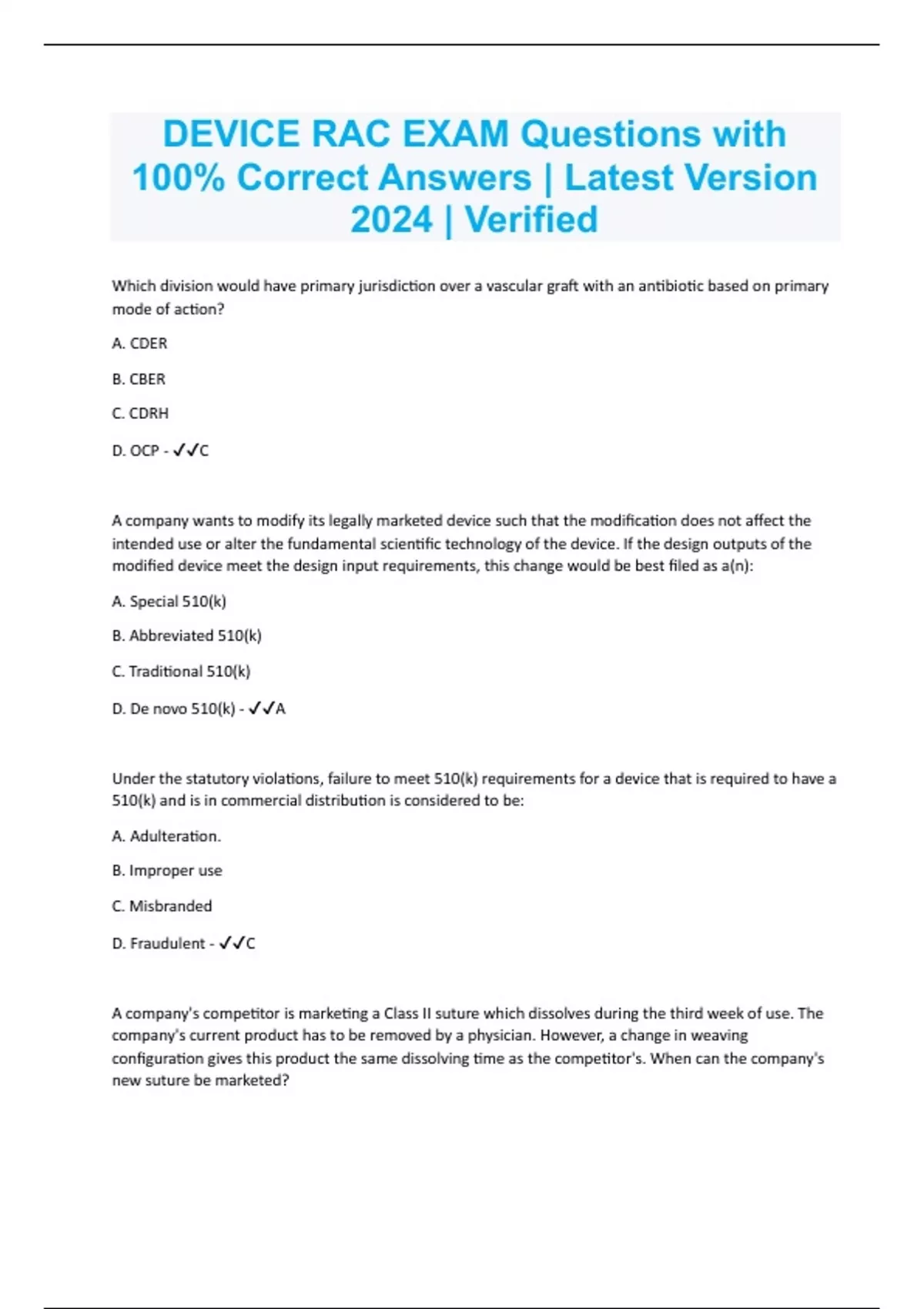 DEVICE RAC EXAM Questions with 100% Correct Answers | Latest Version 2024 | Verified

Which division would have primary jurisdiction over a vascular graft with an antibiotic based on primary mode of action?

A. CDER

B. CBER

C. CDRH

D. OCP - ✓✓C

A company wants to modify its legally marketed device such that the modification does not affect the intended use or alter the fundamental scientific technology of the device. If the design outputs of the modified device meet the design input requirements, this change would be best filed as a(n):

A. Special 510(k)

B. Abbreviated 510(k)

C. Traditional 510(k)

D. De novo 510(k) - ✓✓A

Under the statutory violations, failure to meet 510(k) requirements for a device that is required to have a 510(k) and is in commercial distribution is considered to be:

A. Adulteration.

B. Improper use

C. Misbranded

D. Fraudulent - ✓✓C

A company's competitor is marketing a Class II suture which dissolves during the third week of use. The company's current product has to be removed by a physician. However, a change in weaving configuration gives this product the same dissolving time as the competitor's. When can the company's new suture be marketed?